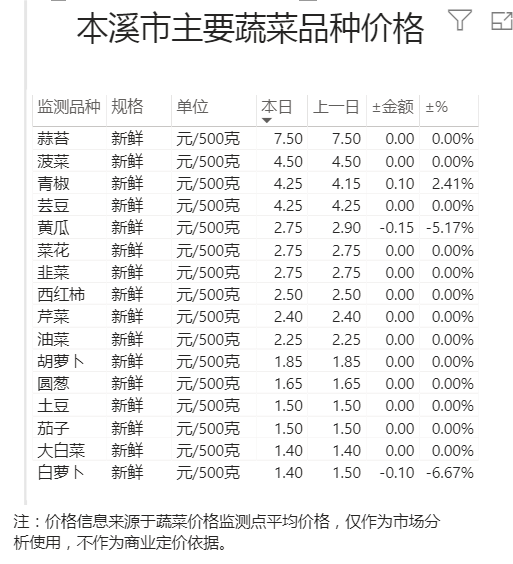 本溪市主要蔬菜品种价格

| 监测品种 | 规格 | 单位 | 本日 | 上一日 | ±金额 | ±% |
|---|---|---|---|---|---|---|
| 蒜苔 | 新鲜 | 元/500克 | 7.50 | 7.50 | 0.00 | 0.00% |
| 菠菜 | 新鲜 | 元/500克 | 4.50 | 4.50 | 0.00 | 0.00% |
| 青椒 | 新鲜 | 元/500克 | 4.25 | 4.15 | 0.10 | 2.41% |
| 芸豆 | 新鲜 | 元/500克 | 4.25 | 4.25 | 0.00 | 0.00% |
| 黄瓜 | 新鲜 | 元/500克 | 2.75 | 2.90 | -0.15 | -5.17% |
| 菜花 | 新鲜 | 元/500克 | 2.75 | 2.75 | 0.00 | 0.00% |
| 韭菜 | 新鲜 | 元/500克 | 2.75 | 2.75 | 0.00 | 0.00% |
| 西红柿 | 新鲜 | 元/500克 | 2.50 | 2.50 | 0.00 | 0.00% |
| 芹菜 | 新鲜 | 元/500克 | 2.40 | 2.40 | 0.00 | 0.00% |
| 油菜 | 新鲜 | 元/500克 | 2.25 | 2.25 | 0.00 | 0.00% |
| 胡萝卜 | 新鲜 | 元/500克 | 1.85 | 1.85 | 0.00 | 0.00% |
| 圆葱 | 新鲜 | 元/500克 | 1.65 | 1.65 | 0.00 | 0.00% |
| 土豆 | 新鲜 | 元/500克 | 1.50 | 1.50 | 0.00 | 0.00% |
| 茄子 | 新鲜 | 元/500克 | 1.50 | 1.50 | 0.00 | 0.00% |
| 大白菜 | 新鲜 | 元/500克 | 1.40 | 1.40 | 0.00 | 0.00% |
| 白萝卜 | 新鲜 | 元/500克 | 1.40 | 1.50 | -0.10 | -6.67% |

注：价格信息来源于蔬菜价格监测点平均价格，仅作为市场分析使用，不作为商业定价依据。